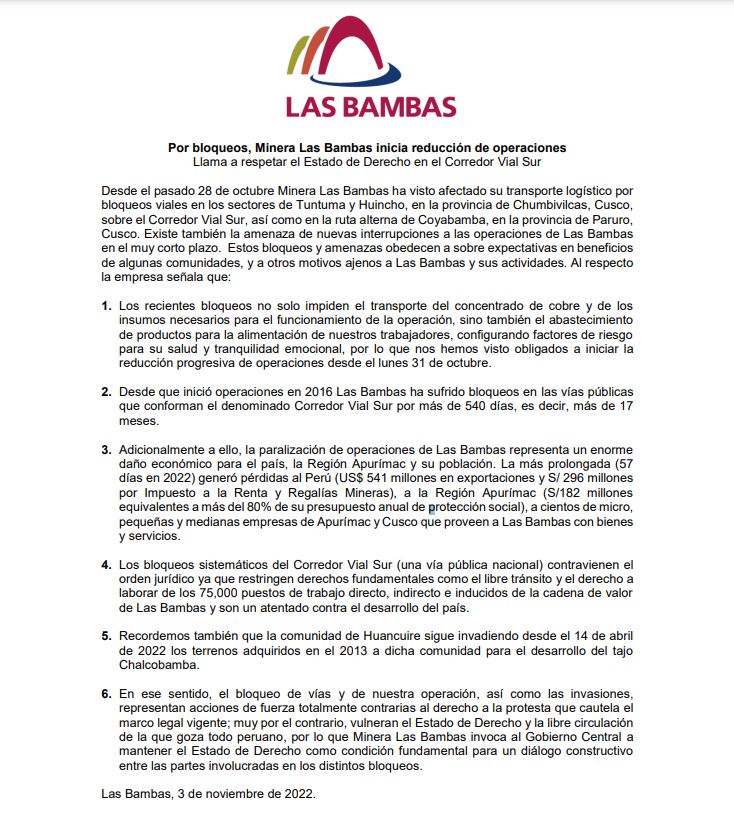 LAS BAMBAS

Por bloqueos, Minera Las Bambas inicia reducción de operaciones
Llama a respetar el Estado de Derecho en el Corredor Vial Sur

Desde el pasado 28 de octubre Minera Las Bambas ha visto afectado su transporte logístico por bloqueos viales en los sectores de Tuntuma y Huincho, en la provincia de Chumbivilcas, Cusco, sobre el Corredor Vial Sur, así como en la ruta alterna de Coyabamba, en la provincia de Paruro, Cusco. Existe también la amenaza de nuevas interrupciones a las operaciones de Las Bambas en el muy corto plazo. Estos bloqueos y amenazas obedecen a sobre expectativas en beneficios de algunas comunidades, y a otros motivos ajenos a Las Bambas y sus actividades. Al respecto la empresa señala que:

1. Los recientes bloqueos no solo impiden el transporte del concentrado de cobre y de los insumos necesarios para el funcionamiento de la operación, sino también el abastecimiento de productos para la alimentación de nuestros trabajadores, configurando factores de riesgo para su salud y tranquilidad emocional, por lo que nos hemos visto obligados a iniciar la reducción progresiva de operaciones desde el lunes 31 de octubre.

2. Desde que inició operaciones en 2016 Las Bambas ha sufrido bloqueos en las vías públicas que conforman el denominado Corredor Vial Sur por más de 540 días, es decir, más de 17 meses.

3. Adicionalmente a ello, la paralización de operaciones de Las Bambas representa un enorme daño económico para el país, la Región Apurímac y su población. La más prolongada (57 días en 2022) generó pérdidas al Perú (US$ 541 millones en exportaciones y S/ 296 millones por Impuesto a la Renta y Regalías Mineras), a la Región Apurímac (S/182 millones equivalentes a más del 80% de su presupuesto anual de protección social), a cientos de micro, pequeñas y medianas empresas de Apurímac y Cusco que proveen a Las Bambas con bienes y servicios.

4. Los bloqueos sistemáticos del Corredor Vial Sur (una vía pública nacional) contravienen el orden jurídico ya que restringen derechos fundamentales como el libre tránsito y el derecho a laborar de los 75,000 puestos de trabajo directo, indirecto e inducidos de la cadena de valor de Las Bambas y son un atentado contra el desarrollo del país.

5. Recordemos también que la comunidad de Huancuire sigue invadiendo desde el 14 de abril de 2022 los terrenos adquiridos en el 2013 a dicha comunidad para el desarrollo del tajo Chalcobamba.

6. En ese sentido, el bloqueo de vías y de nuestra operación, así como las invasiones, representan acciones de fuerza totalmente contrarias al derecho a la protesta que cautela el marco legal vigente; muy por el contrario, vulneran el Estado de Derecho y la libre circulación de la que goza todo peruano, por lo que Minera Las Bambas invoca al Gobierno Central a mantener el Estado de Derecho como condición fundamental para un diálogo constructivo entre las partes involucradas en los distintos bloqueos.

Las Bambas, 3 de noviembre de 2022.